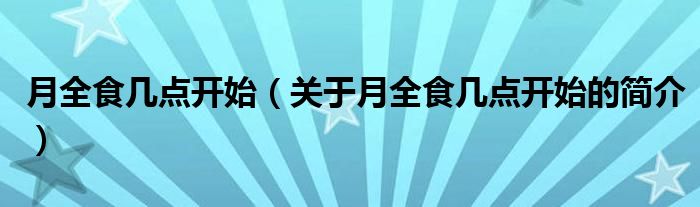 月全食几点开始（关于月全食几点开始的简介）